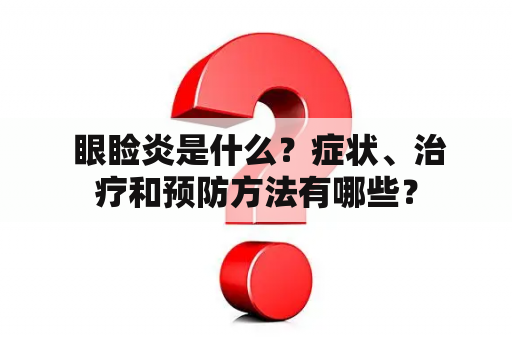 眼睑炎是什么？症状、治疗和预防方法有哪些？